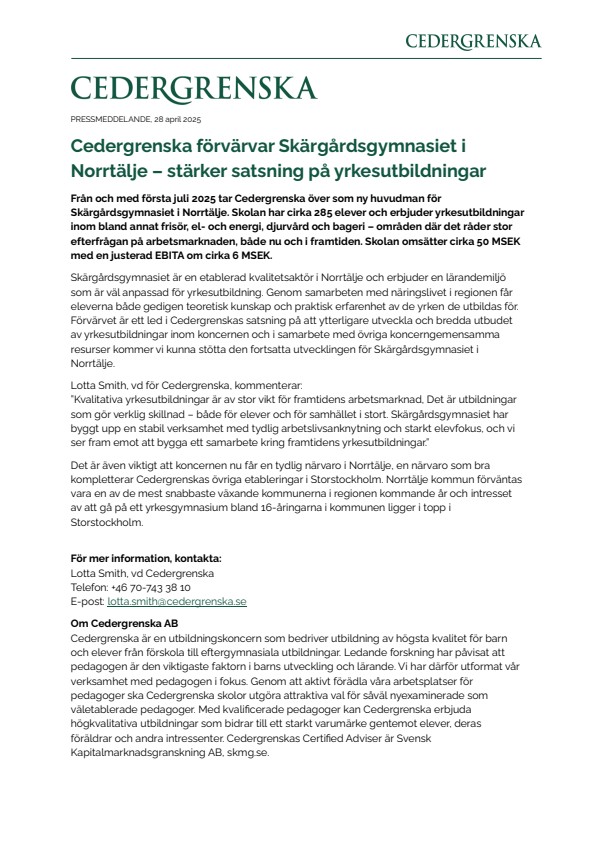 CEDERGRENSKA

CEDERGRENSKA

PRESSMEDDELANDE, 28 april 2025

Cedergrenska förvärvar Skärgårdsgymnasiet i Norrtälje – stärker satsning på yrkesutbildningar

Från och med första juli 2025 tar Cedergrenska över som ny huvudman för Skärgårdsgymnasiet i Norrtälje. Skolan har cirka 285 elever och erbjuder yrkesutbildningar inom bland annat frisör, el- och energi, djurvård och bageri – områden där det råder stor efterfrågan på arbetsmarknaden, både nu och i framtiden. Skolan omsätter cirka 50 MSEK med en justerad EBITA om cirka 6 MSEK.

Skärgårdsgymnasiet är en etablerad kvalitetsaktör i Norrtälje och erbjuder en lärandemiljö som är väl anpassad för yrkesutbildning. Genom samarbeten med näringslivet i regionen får eleverna både gedigen teoretisk kunskap och praktisk erfarenhet av de yrken de utbildas för. Förvärvet är ett led i Cedergrenskas satsning på att ytterligare utveckla och bredda utbudet av yrkesutbildningar inom koncernen och i samarbete med övriga koncerngemensamma resurser kommer vi kunna stötta den fortsatta utvecklingen för Skärgårdsgymnasiet i Norrtälje.

Lotta Smith, vd för Cedergrenska, kommenterar:
"Kvalitativa yrkesutbildningar är av stor vikt för framtidens arbetsmarknad, Det är utbildningar som gör verklig skillnad – både för elever och för samhället i stort. Skärgårdsgymnasiet har byggt upp en stabil verksamhet med tydlig arbetslivsanknytning och starkt elevfokus, och vi ser fram emot att bygga ett samarbete kring framtidens yrkesutbildningar."

Det är även viktigt att koncernen nu får en tydlig närvaro i Norrtälje, en närvaro som bra kompletterar Cedergrenskas övriga etableringar i Storstockholm. Norrtälje kommun förväntas vara en av de mest snabbaste växande kommunerna i regionen kommande år och intresset av att gå på ett yrkesgymnasium bland 16-åringarna i kommunen ligger i topp i Storstockholm.

För mer information, kontakta:
Lotta Smith, vd Cedergrenska
Telefon: +46 70-743 38 10
E-post: lotta.smith@cedergrenska.se

Om Cedergrenska AB
Cedergrenska är en utbildningskoncern som bedriver utbildning av högsta kvalitet för barn och elever från förskola till eftergymnasiala utbildningar. Ledande forskning har påvisat att pedagogen är den viktigaste faktorn i barns utveckling och lärande. Vi har därför utformat vår verksamhet med pedagogen i fokus. Genom att aktivt förädla våra arbetsplatser för pedagoger ska Cedergrenska skolor utgöra attraktiva val för såväl nyexaminerade som väletablerade pedagoger. Med kvalificerade pedagoger kan Cedergrenska erbjuda högkvalitativa utbildningar som bidrar till ett starkt varumärke gentemot elever, deras föräldrar och andra intressenter. Cedergrenskas Certified Adviser är Svensk Kapitalmarknadsgranskning AB, skmg.se.